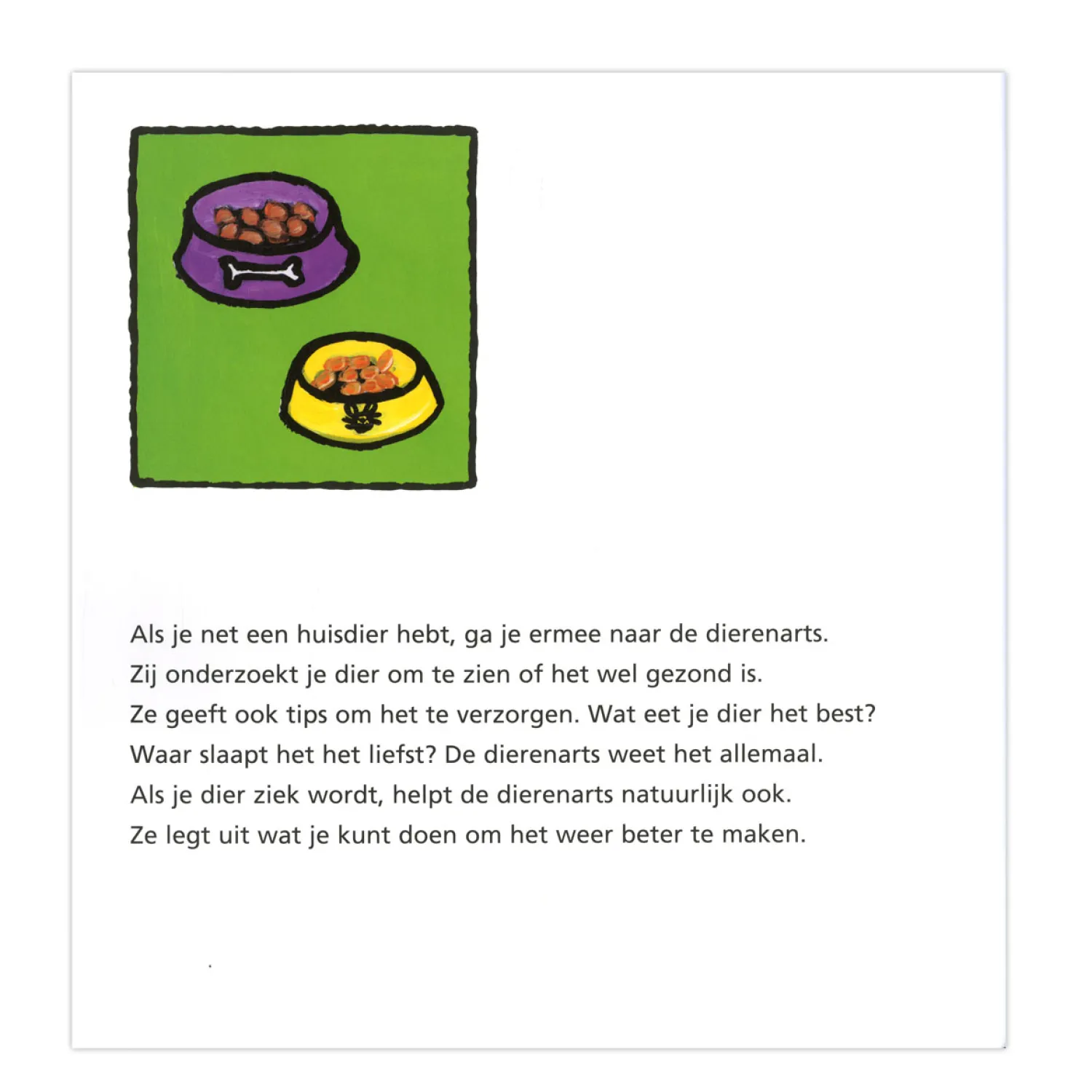 Als je net een huisdier hebt, ga je ermee naar de dierenarts.
Zij onderzoekt je dier om te zien of het wel gezond is.
Ze geeft ook tips om het te verzorgen. Wat eet je dier het best?
Waar slaapt het het liefst? De dierenarts weet het allemaal.
Als je dier ziek wordt, helpt de dierenarts natuurlijk ook.
Ze legt uit wat je kunt doen om het weer beter te maken.